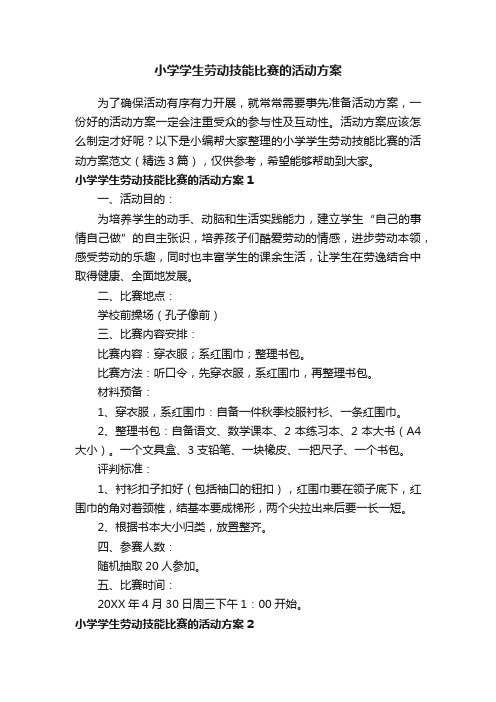 小学学生劳动技能比赛的活动方案

为了确保活动有序有力开展，就常常需要事先准备活动方案，一份好的活动方案一定会注重受众的参与性及互动性。活动方案应该怎么制定才好呢？以下是小编帮大家整理的小学学生劳动技能比赛的活动方案范文（精选3篇），仅供参考，希望能够帮助到大家。

小学学生劳动技能比赛的活动方案1

一、活动目的：

为培养学生的动手、动脑和生活实践能力，建立学生“自己的事情自己做”的自主张识，培养孩子们酷爱劳动的情感，进步劳动本领，感受劳动的乐趣，同时也丰富学生的课余生活，让学生在劳逸结合中取得健康、全面地发展。

二、比赛地点：

学校前操场（孔子像前）

三、比赛内容安排：

比赛内容：穿衣服；系红围巾；整理书包。

比赛方法：听口令，先穿衣服，系红围巾，再整理书包。

材料预备：

1、穿衣服，系红围巾：自备一件秋季校服衬衫、一条红围巾。

2、整理书包：自备语文、数学课本、2本练习本、2本大书（A4大小）。一个文具盒、3支铅笔、一块橡皮、一把尺子、一个书包。

评判标准：

1、衬衫扣子扣好（包括袖口的钮扣），红围巾要在领子底下，红围巾的角对着颈椎，结基本要成梯形，两个尖拉出来后要一长一短。

2、根据书本大小归类，放置整齐。

四、参赛人数：

随机抽取20人参加。

五、比赛时间：

20XX年4月30日周三下午1：00开始。

小学学生劳动技能比赛的活动方案2